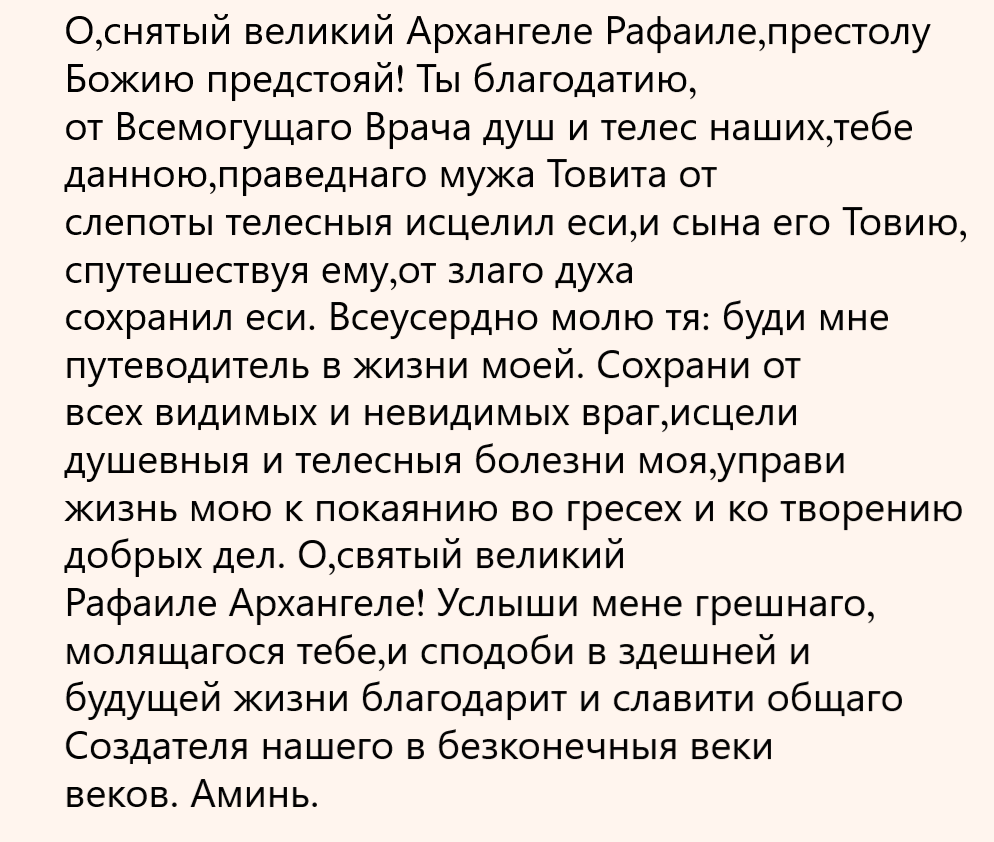 О,снятый великий Архангеле Рафаиле,престолу Божию предстояй! Ты благодатию, от Всемогущаго Врача душ и телес наших,тебе данною,праведнаго мужа Товита от слепоты телесныя исцелил еси,и сына его Товию, спутешествуя ему,от злаго духа сохранил еси. Всеусердно молю тя: буди мне путеводитель в жизни моей. Сохрани от всех видимых и невидимых враг,исцели душевныя и телесныя болезни моя,управи жизнь мою к покаянию во гресех и ко творению добрых дел. О,святый великий Рафаиле Архангеле! Услыши мене грешнаго, молящагося тебе,и сподоби в здешней и будущей жизни благодарит и славити общаго Создателя нашего в безконечныя веки веков. Аминь.